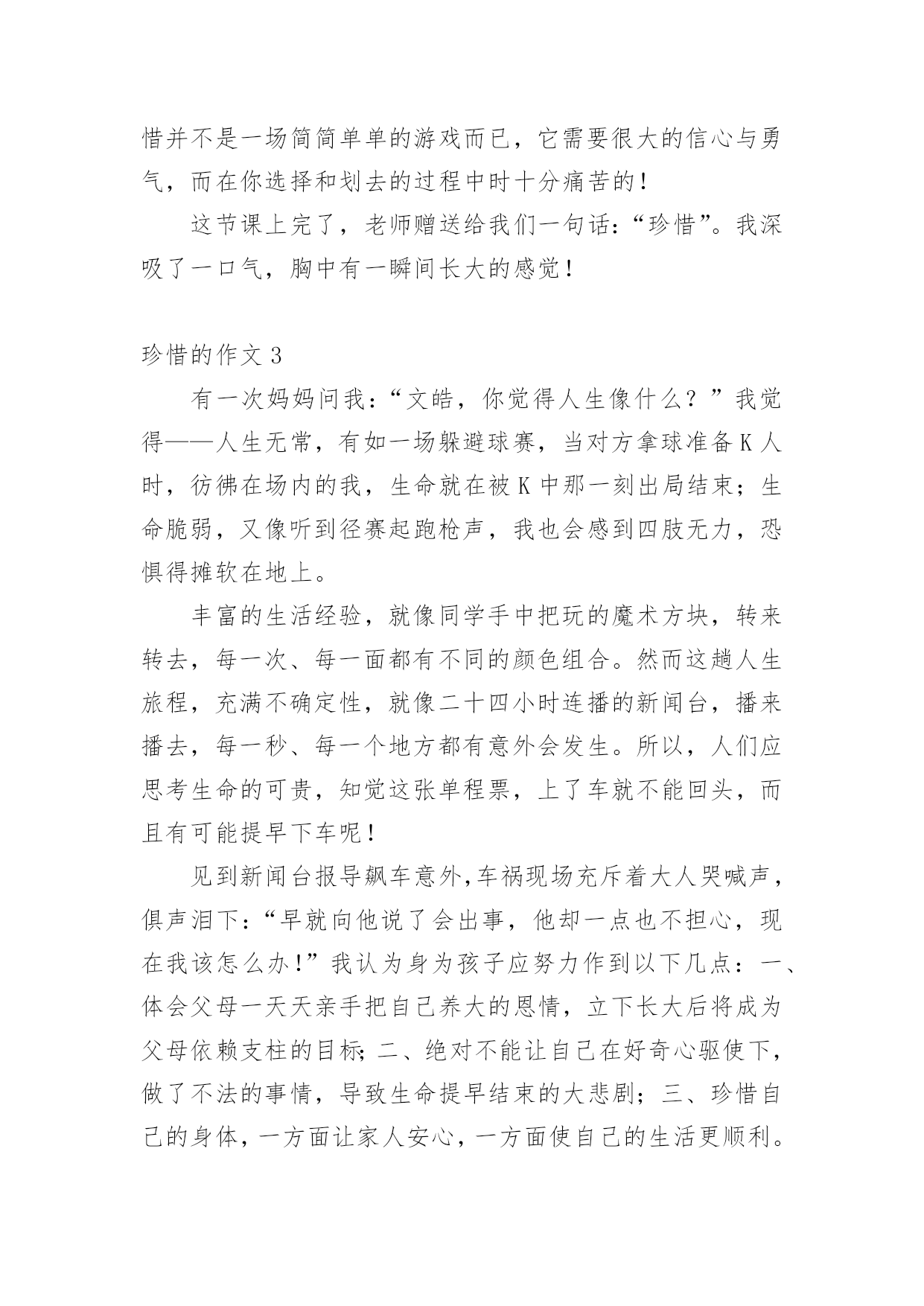 惜并不是一场简简单单的游戏而已，它需要很大的信心与勇气，而在你选择和划去的过程中时十分痛苦的！

这节课上完了，老师赠送给我们一句话：“珍惜”。我深吸了一口气，胸中有一瞬间长大的感觉！

珍惜的作文 3

有一次妈妈问我：“文皓，你觉得人生像什么？”我觉得——人生无常，有如一场躲避球赛，当对方拿球准备 K 人时，彷佛在场内的我，生命就在被 K 中那一刻出局结束；生命脆弱，又像听到径赛起跑枪声，我也会感到四肢无力，恐惧得摊软在地上。

丰富的生活经验，就像同学手中把玩的魔术方块，转来转去，每一次、每一面都有不同的颜色组合。然而这趟人生旅程，充满不确定性，就像二十四小时连播的新闻台，播来播去，每一秒、每一个地方都有意外会发生。所以，人们应思考生命的可贵，知觉这张单程票，上了车就不能回头，而且有可能提早下车呢！

见到新闻台报导飙车意外,车祸现场充斥着大人哭喊声，俱声泪下：“早就向他说了会出事，他却一点也不担心，现在我该怎么办！”我认为身为孩子应努力作到以下几点：一、体会父母一天天亲手把自己养大的恩情，立下长大后将成为父母依赖支柱的目标;二、绝对不能让自己在好奇心驱使下，做了不法的事情，导致生命提早结束的大悲剧；三、珍惜自己的身体，一方面让家人安心，一方面使自己的生活更顺利。